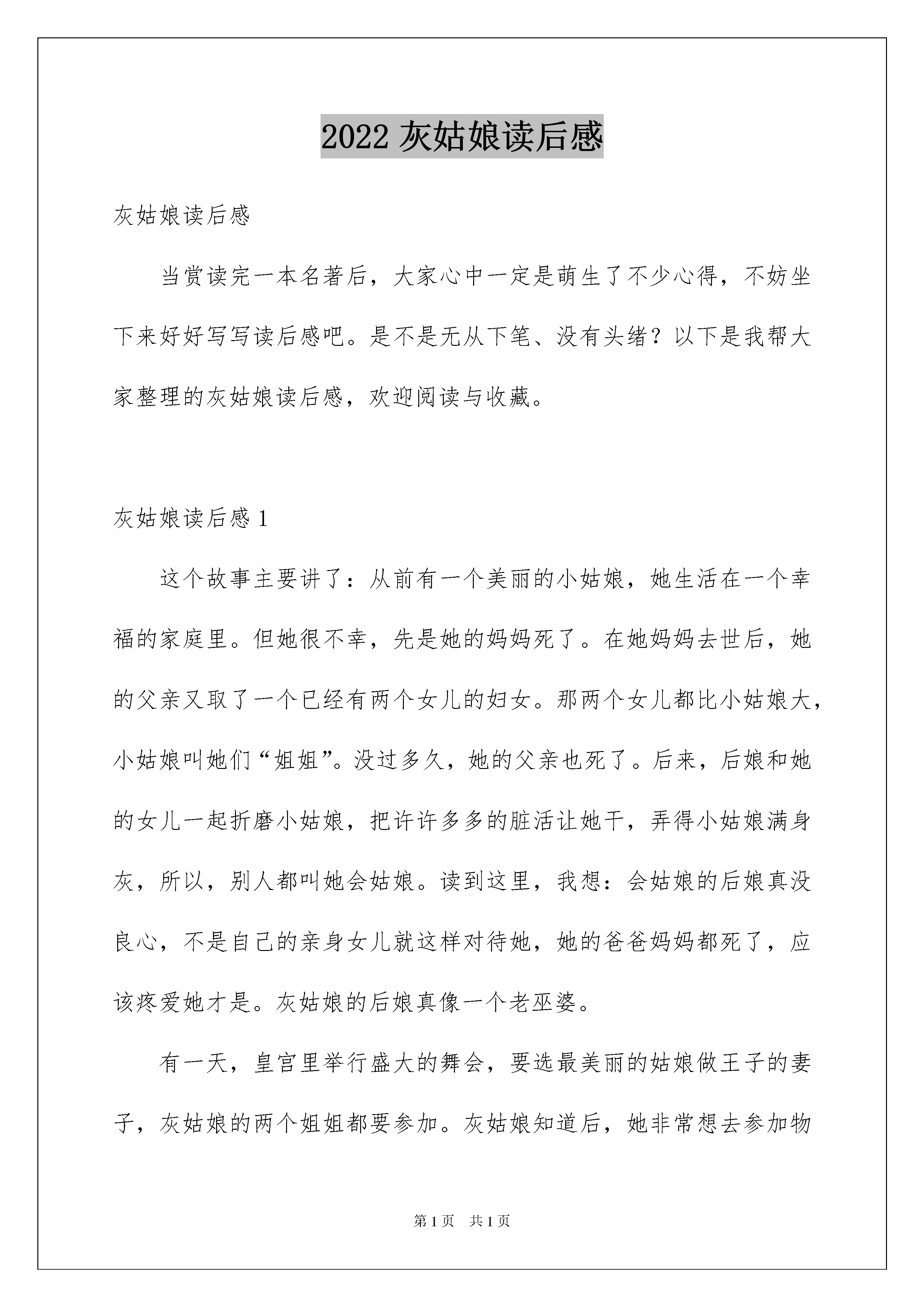 2022 灰姑娘读后感

灰姑娘读后感

当赏读完一本名著后，大家心中一定是萌生了不少心得，不妨坐下来好好写写读后感吧。是不是无从下笔、没有头绪？以下是我帮大家整理的灰姑娘读后感，欢迎阅读与收藏。

灰姑娘读后感 1

这个故事主要讲了：从前有一个美丽的小姑娘，她生活在一个幸福的家庭里。但她很不幸，先是她的妈妈死了。在她妈妈去世后，她的父亲又取了一个已经有两个女儿的妇女。那两个女儿都比小姑娘大，小姑娘叫她们“姐姐”。没过多久，她的父亲也死了。后来，后娘和她的女儿一起折磨小姑娘，把许许多多的脏活让她干，弄得小姑娘满身灰，所以，别人都叫她会姑娘。读到这里，我想：会姑娘的后娘真没良心，不是自己的亲身女儿就这样对待她，她的爸爸妈妈都死了，应该疼爱她才是。灰姑娘的后娘真像一个老巫婆。

有一天，皇宫里举行盛大的舞会，要选最美丽的姑娘做王子的妻子，灰姑娘的两个姐姐都要参加。灰姑娘知道后，她非常想去参加物

第 1 页　共 1 页